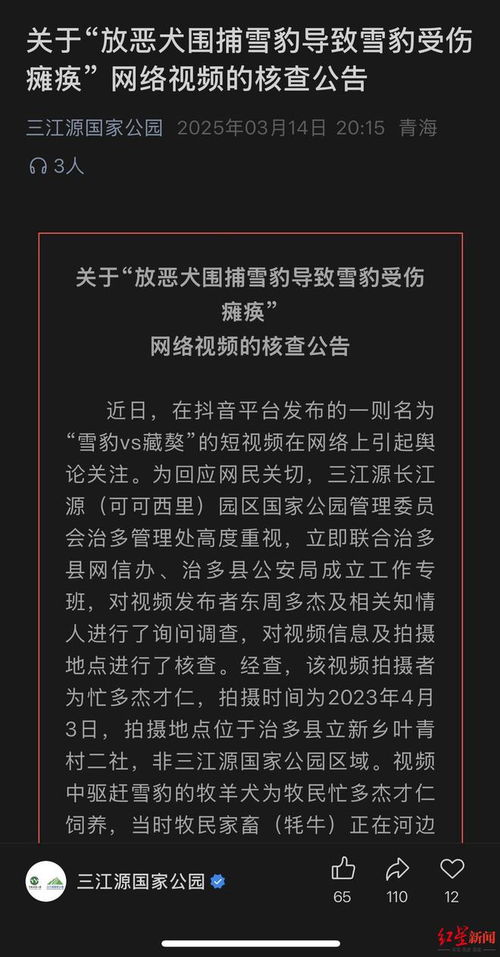 关于“放恶犬围捕雪豹导致雪豹受伤瘫痪”网络视频的核查公告

三江源国家公园 2025年03月14日 20:15 青海

3人

关于“放恶犬围捕雪豹导致雪豹受伤瘫痪”
网络视频的核查公告

近日，在抖音平台发布的一则名为“雪豹vs藏獒”的短视频在网络上引起舆论关注。为回应网民关切，三江源长江源（可可西里）园区国家公园管理委员会治多管理处高度重视，立即联合治多县网信办、治多县公安局成立工作专班，对视频发布者东周多杰及相关知情人进行了询问调查，对视频信息及拍摄地点进行了核查。经查，该视频拍摄者为忙多杰才仁，拍摄时间为2023年4月3日，拍摄地点位于治多县立新乡叶青村二社，非三江源国家公园区域。视频中驱赶雪豹的牧羊犬为牧民忙多杰才仁饲养，当时牧民家畜（牦牛）正在河边

三江源国家公园

65 110 12

红星新闻